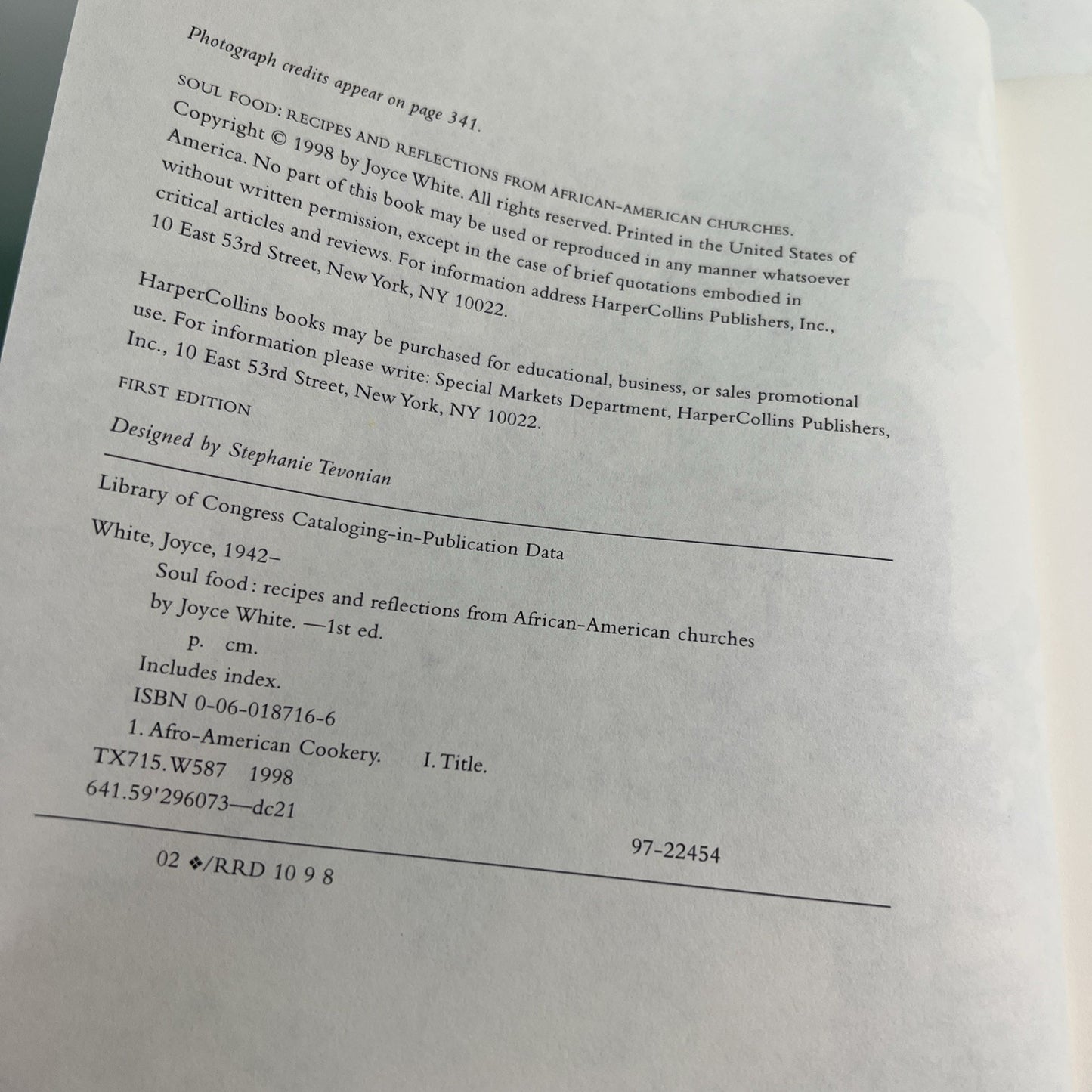 Photograph credits appear on page 341.

SOUL FOOD: RECIPES AND REFLECTIONS FROM AFRICAN-AMERICAN CHURCHES. Copyright © 1998 by Joyce White. All rights reserved. Printed in the United States of America. No part of this book may be used or reproduced in any manner whatsoever without written permission, except in the case of brief quotations embodied in critical articles and reviews. For information address HarperCollins Publishers, Inc., 10 East 53rd Street, New York, NY 10022.

HarperCollins books may be purchased for educational, business, or sales promotional use. For information please write: Special Markets Department, HarperCollins Publishers, Inc., 10 East 53rd Street, New York, NY 10022.

FIRST EDITION

Designed by Stephanie Tevonian

Library of Congress Cataloging-in-Publication Data

White, Joyce, 1942–
Soul food : recipes and reflections from African-American churches
by Joyce White. —1st ed.
p. cm.
Includes index.
ISBN 0-06-018716-6
1. Afro-American Cookery. I. Title.
TX715.W587 1998
641.59'296073—dc21
97-22454

02 ❖/RRD 10 9 8